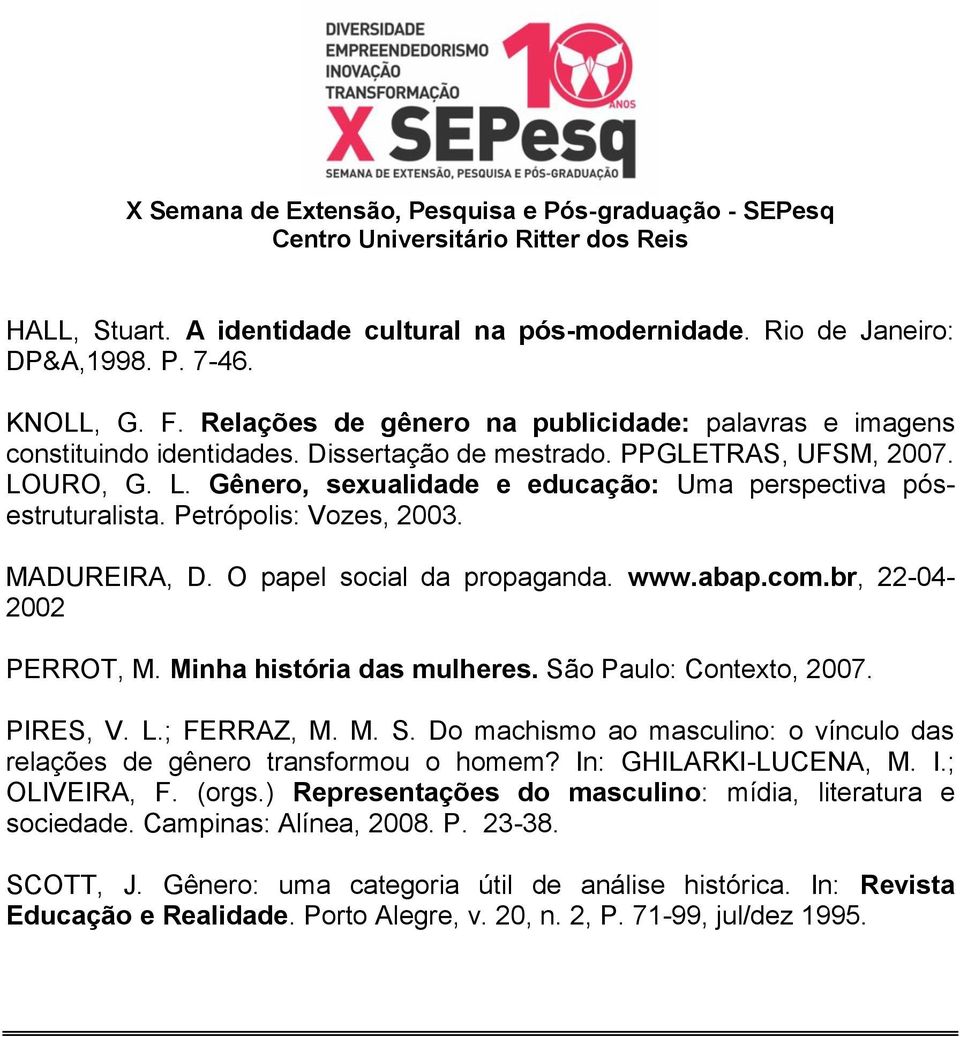 DIVERSIDADE
EMPREENDEDORISMO
INOVAÇÃO
TRANSFORMAÇÃO
10 ANOS
X SEPesq
SEMANA DE EXTENSÃO, PESQUISA E PÓS-GRADUAÇÃO

X Semana de Extensão, Pesquisa e Pós-graduação - SEPesq
Centro Universitário Ritter dos Reis

HALL, Stuart. A identidade cultural na pós-modernidade. Rio de Janeiro: DP&A,1998. P. 7-46.

KNOLL, G. F. Relações de gênero na publicidade: palavras e imagens constituindo identidades. Dissertação de mestrado. PPGLETRAS, UFSM, 2007.
LOURO, G. L. Gênero, sexualidade e educação: Uma perspectiva pós-estruturalista. Petrópolis: Vozes, 2003.

MADUREIRA, D. O papel social da propaganda. www.abap.com.br, 22-04-2002

PERROT, M. Minha história das mulheres. São Paulo: Contexto, 2007.

PIRES, V. L.; FERRAZ, M. M. S. Do machismo ao masculino: o vínculo das relações de gênero transformou o homem? In: GHILARKI-LUCENA, M. I.; OLIVEIRA, F. (orgs.) Representações do masculino: mídia, literatura e sociedade. Campinas: Alínea, 2008. P. 23-38.

SCOTT, J. Gênero: uma categoria útil de análise histórica. In: Revista Educação e Realidade. Porto Alegre, v. 20, n. 2, P. 71-99, jul/dez 1995.